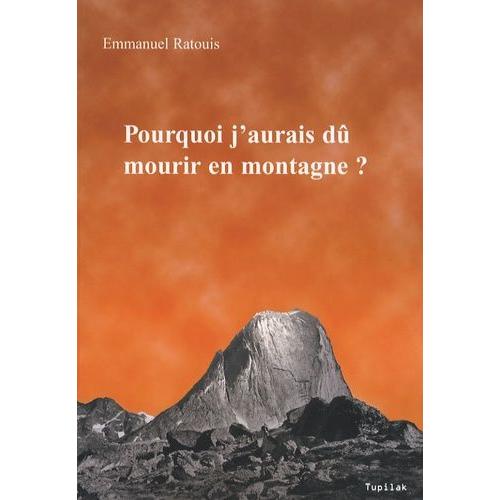 Emmanuel Ratouis

Pourquoi j'aurais dû mourir en montagne ?

Tupilak